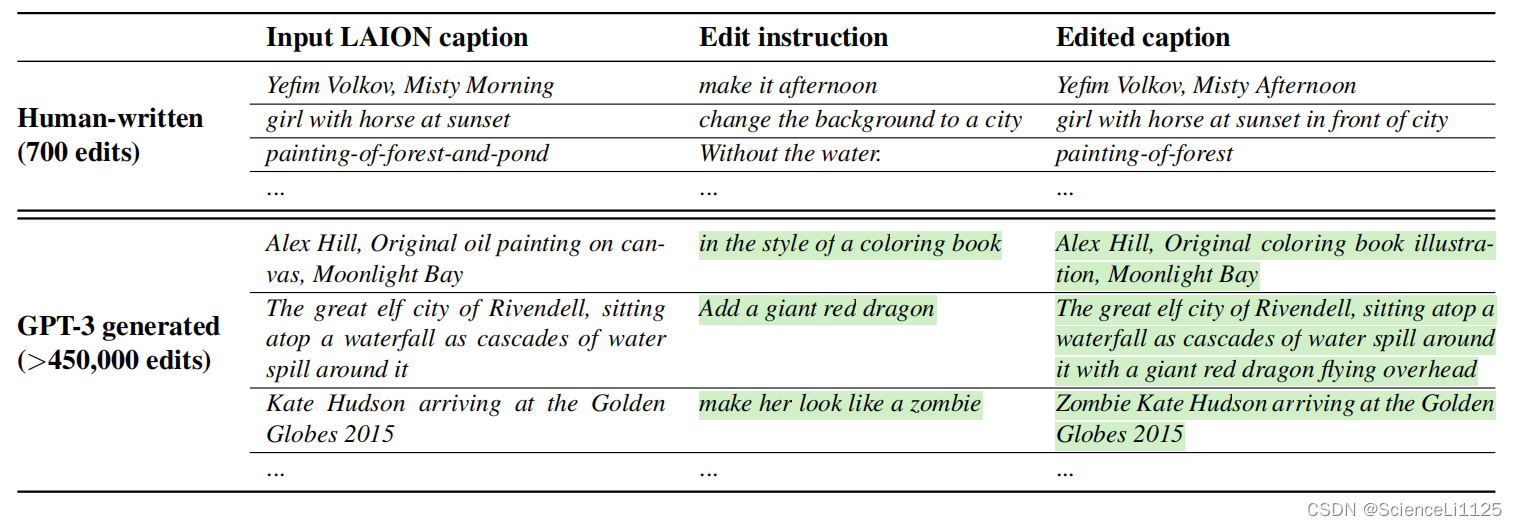 |  | Input LAION caption | Edit instruction | Edited caption |
|---|---|---|---|
| Human-written (700 edits) | Yefim Volkov, Misty Morning | make it afternoon | Yefim Volkov, Misty Afternoon |
|  | girl with horse at sunset | change the background to a city | girl with horse at sunset in front of city |
|  | painting-of-forest-and-pond | Without the water. | painting-of-forest |
|  | ... | ... | ... |
| GPT-3 generated (>450,000 edits) | Alex Hill, Original oil painting on canvas, Moonlight Bay | in the style of a coloring book | Alex Hill, Original coloring book illustration, Moonlight Bay |
|  | The great elf city of Rivendell, sitting atop a waterfall as cascades of water spill around it | Add a giant red dragon | The great elf city of Rivendell, sitting atop a waterfall as cascades of water spill around it with a giant red dragon flying overhead |
|  | Kate Hudson arriving at the Golden Globes 2015 | make her look like a zombie | Zombie Kate Hudson arriving at the Golden Globes 2015 |
|  | ... | ... | ... |

CSDN @ScienceLi1125